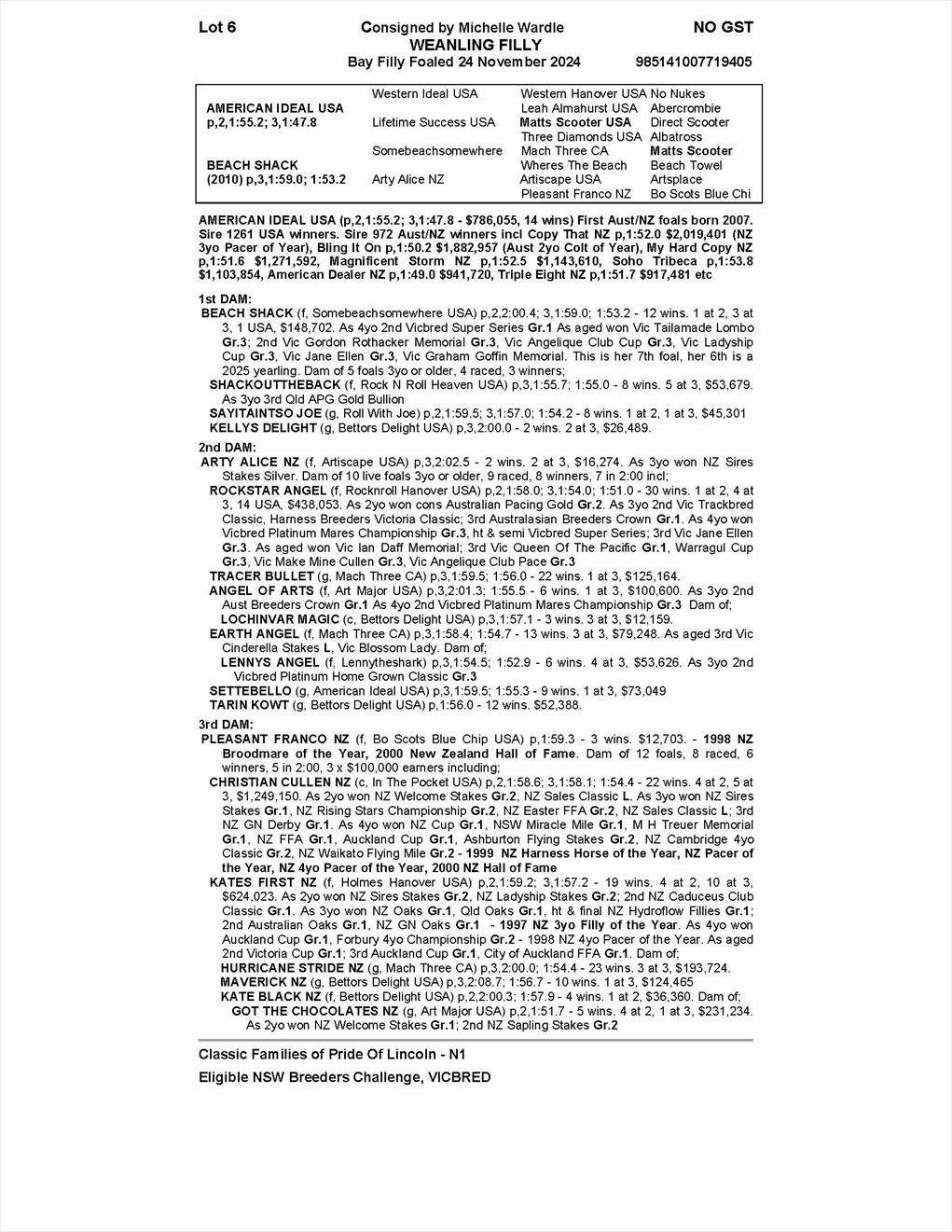 Lot 6 Consigned by Michelle Wardle NO GST
WEANLING FILLY
Bay Filly Foaled 24 November 2024 985141007719405

| | | | |
|---|---|---|---|
| | Western Ideal USA | Western Hanover USA | No Nukes |
| AMERICAN IDEAL USA | | Leah Almahurst USA | Abercrombie |
| p,2,1:55.2; 3,1:47.8 | Lifetime Success USA | Matts Scooter USA | Direct Scooter |
| | | Three Diamonds USA | Albatross |
| | Somebeachsomewhere | Mach Three CA | Matts Scooter |
| BEACH SHACK | | Wheres The Beach | Beach Towel |
| (2010) p,3,1:59.0; 1:53.2 | Arty Alice NZ | Artiscape USA | Artsplace |
| | | Pleasant Franco NZ | Bo Scots Blue Chi |

AMERICAN IDEAL USA (p,2,1:55.2; 3,1:47.8 - $786,055, 14 wins) First Aust/NZ foals born 2007. Sire 1261 USA winners. Sire 972 Aust/NZ winners incl Copy That NZ p,1:52.0 $2,019,401 (NZ 3yo Pacer of Year), Bling It On p,1:50.2 $1,882,957 (Aust 2yo Colt of Year), My Hard Copy NZ p,1:51.6 $1,271,592, Magnificent Storm NZ p,1:52.5 $1,143,610, Soho Tribeca p,1:53.8 $1,103,854, American Dealer NZ p,1:49.0 $941,720, Triple Eight NZ p,1:51.7 $917,481 etc

1st DAM:
BEACH SHACK (f, Somebeachsomewhere USA) p,2,2:00.4; 3,1:59.0; 1:53.2 - 12 wins. 1 at 2, 3 at 3, 1 USA, $148,702. As 4yo 2nd Vicbred Super Series Gr.1 As aged won Vic Tailamade Lombo Gr.3; 2nd Vic Gordon Rothacker Memorial Gr.3, Vic Angelique Club Cup Gr.3, Vic Ladyship Cup Gr.3, Vic Jane Ellen Gr.3, Vic Graham Goffin Memorial. This is her 7th foal, her 6th is a 2025 yearling. Dam of 5 foals 3yo or older, 4 raced, 3 winners;
SHACKOUTTHEBACK (f, Rock N Roll Heaven USA) p,3,1:55.7; 1:55.0 - 8 wins. 5 at 3, $53,679. As 3yo 3rd Qld APG Gold Bullion
SAYITAINTSO JOE (g, Roll With Joe) p,2,1:59.5; 3,1:57.0; 1:54.2 - 8 wins. 1 at 2, 1 at 3, $45,301
KELLYS DELIGHT (g, Bettors Delight USA) p,3,2:00.0 - 2 wins. 2 at 3, $26,489.

2nd DAM:
ARTY ALICE NZ (f, Artiscape USA) p,3,2:02.5 - 2 wins. 2 at 3, $16,274. As 3yo won NZ Sires Stakes Silver. Dam of 10 live foals 3yo or older, 9 raced, 8 winners, 7 in 2:00 incl;
ROCKSTAR ANGEL (f, Rocknroll Hanover USA) p,2,1:58.0; 3,1:54.0; 1:51.0 - 30 wins. 1 at 2, 4 at 3, 14 USA, $438,053. As 2yo won cons Australian Pacing Gold Gr.2. As 3yo 2nd Vic Trackbred Classic, Harness Breeders Victoria Classic; 3rd Australasian Breeders Crown Gr.1. As 4yo won Vicbred Platinum Mares Championship Gr.3, ht & semi Vicbred Super Series; 3rd Vic Jane Ellen Gr.3. As aged won Vic Ian Daff Memorial; 3rd Vic Queen Of The Pacific Gr.1, Warragul Cup Gr.3, Vic Make Mine Cullen Gr.3, Vic Angelique Club Pace Gr.3
TRACER BULLET (g, Mach Three CA) p,3,1:59.5; 1:56.0 - 22 wins. 1 at 3, $125,164.
ANGEL OF ARTS (f, Art Major USA) p,3,2:01.3; 1:55.5 - 6 wins. 1 at 3, $100,600. As 3yo 2nd Aust Breeders Crown Gr.1 As 4yo 2nd Vicbred Platinum Mares Championship Gr.3 Dam of;
LOCHINVAR MAGIC (c, Bettors Delight USA) p,3,1:57.1 - 3 wins. 3 at 3, $12,159.
EARTH ANGEL (f, Mach Three CA) p,3,1:58.4; 1:54.7 - 13 wins. 3 at 3, $79,248. As aged 3rd Vic Cinderella Stakes L, Vic Blossom Lady. Dam of;
LENNYS ANGEL (f, Lennytheshark) p,3,1:54.5; 1:52.9 - 6 wins. 4 at 3, $53,626. As 3yo 2nd Vicbred Platinum Home Grown Classic Gr.3
SETTEBELLO (g, American Ideal USA) p,3,1:59.5; 1:55.3 - 9 wins. 1 at 3, $73,049
TARIN KOWT (g, Bettors Delight USA) p,1:56.0 - 12 wins. $52,388.

3rd DAM:
PLEASANT FRANCO NZ (f, Bo Scots Blue Chip USA) p,1:59.3 - 3 wins. $12,703. - 1998 NZ Broodmare of the Year, 2000 New Zealand Hall of Fame. Dam of 12 foals, 8 raced, 6 winners, 5 in 2:00, 3 x $100,000 earners including;
CHRISTIAN CULLEN NZ (c, In The Pocket USA) p,2,1:58.6; 3,1:58.1; 1:54.4 - 22 wins. 4 at 2, 5 at 3, $1,249,150. As 2yo won NZ Welcome Stakes Gr.2, NZ Sales Classic L. As 3yo won NZ Sires Stakes Gr.1, NZ Rising Stars Championship Gr.2, NZ Easter FFA Gr.2, NZ Sales Classic L; 3rd NZ GN Derby Gr.1. As 4yo won NZ Cup Gr.1, NSW Miracle Mile Gr.1, M H Treuer Memorial Gr.1, NZ FFA Gr.1, Auckland Cup Gr.1, Ashburton Flying Stakes Gr.2, NZ Cambridge 4yo Classic Gr.2, NZ Waikato Flying Mile Gr.2 - 1999 NZ Harness Horse of the Year, NZ Pacer of the Year, NZ 4yo Pacer of the Year, 2000 NZ Hall of Fame
KATES FIRST NZ (f, Holmes Hanover USA) p,2,1:59.2; 3,1:57.2 - 19 wins. 4 at 2, 10 at 3, $624,023. As 2yo won NZ Sires Stakes Gr.2, NZ Ladyship Stakes Gr.2; 2nd NZ Caduceus Club Classic Gr.1. As 3yo won NZ Oaks Gr.1, Qld Oaks Gr.1, ht & final NZ Hydroflow Fillies Gr.1; 2nd Australian Oaks Gr.1, NZ GN Oaks Gr.1 - 1997 NZ 3yo Filly of the Year. As 4yo won Auckland Cup Gr.1, Forbury 4yo Championship Gr.2 - 1998 NZ 4yo Pacer of the Year. As aged 2nd Victoria Cup Gr.1; 3rd Auckland Cup Gr.1, City of Auckland FFA Gr.1. Dam of;
HURRICANE STRIDE NZ (g, Mach Three CA) p,3,2:00.0; 1:54.4 - 23 wins. 3 at 3, $193,724.
MAVERICK NZ (g, Bettors Delight USA) p,3,2:08.7; 1:56.7 - 10 wins. 1 at 3, $124,465
KATE BLACK NZ (f, Bettors Delight USA) p,2,2:00.3; 1:57.9 - 4 wins. 1 at 2, $36,360. Dam of;
GOT THE CHOCOLATES NZ (g, Art Major USA) p,2,1:51.7 - 5 wins. 4 at 2, 1 at 3, $231,234. As 2yo won NZ Welcome Stakes Gr.1; 2nd NZ Sapling Stakes Gr.2

Classic Families of Pride Of Lincoln - N1
Eligible NSW Breeders Challenge, VICBRED